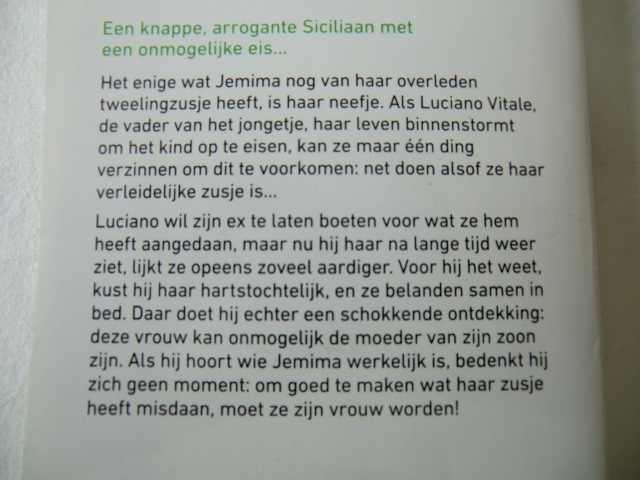 Een knappe, arrogante Siciliaan met een onmogelijke eis...

Het enige wat Jemima nog van haar overleden tweelingzusje heeft, is haar neefje. Als Luciano Vitale, de vader van het jongetje, haar leven binnenstormt om het kind op te eisen, kan ze maar één ding verzinnen om dit te voorkomen: net doen alsof ze haar verleidelijke zusje is...

Luciano wil zijn ex te laten boeten voor wat ze hem heeft aangedaan, maar nu hij haar na lange tijd weer ziet, lijkt ze opeens zoveel aardiger. Voor hij het weet, kust hij haar hartstochtelijk, en ze belanden samen in bed. Daar doet hij echter een schokkende ontdekking: deze vrouw kan onmogelijk de moeder van zijn zoon zijn. Als hij hoort wie Jemima werkelijk is, bedenkt hij zich geen moment: om goed te maken wat haar zusje heeft misdaan, moet ze zijn vrouw worden!